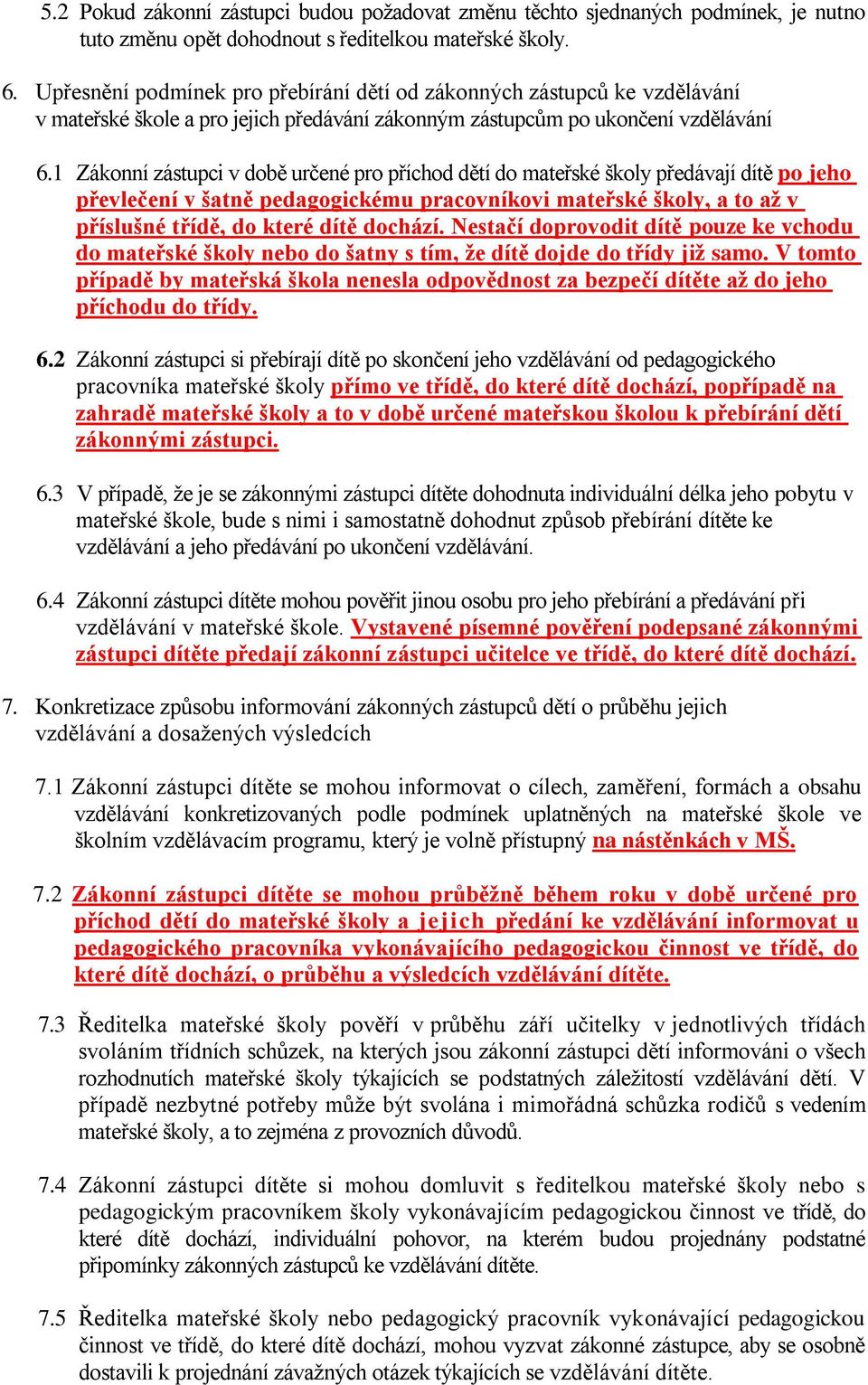 5.2 Pokud zákonní zástupci budou požadovat změnu těchto sjednaných podmínek, je nutno tuto změnu opět dohodnout s ředitelkou mateřské školy.

6. Upřesnění podmínek pro přebírání dětí od zákonných zástupců ke vzdělávání v mateřské škole a pro jejich předávání zákonným zástupcům po ukončení vzdělávání

6.1 Zákonní zástupci v době určené pro příchod dětí do mateřské školy předávají dítě po jeho převlečení v šatně pedagogickému pracovníkovi mateřské školy, a to až v příslušné třídě, do které dítě dochází. Nestačí doprovodit dítě pouze ke vchodu do mateřské školy nebo do šatny s tím, že dítě dojde do třídy již samo. V tomto případě by mateřská škola nenesla odpovědnost za bezpečí dítěte až do jeho příchodu do třídy.

6.2 Zákonní zástupci si přebírají dítě po skončení jeho vzdělávání od pedagogického pracovníka mateřské školy přímo ve třídě, do které dítě dochází, popřípadě na zahradě mateřské školy a to v době určené mateřskou školou k přebírání dětí zákonnými zástupci.

6.3 V případě, že je se zákonnými zástupci dítěte dohodnuta individuální délka jeho pobytu v mateřské škole, bude s nimi i samostatně dohodnut způsob přebírání dítěte ke vzdělávání a jeho předávání po ukončení vzdělávání.

6.4 Zákonní zástupci dítěte mohou pověřit jinou osobu pro jeho přebírání a předávání při vzdělávání v mateřské škole. Vystavené písemné pověření podepsané zákonnými zástupci dítěte předají zákonní zástupci učitelce ve třídě, do které dítě dochází.

7. Konkretizace způsobu informování zákonných zástupců dětí o průběhu jejich vzdělávání a dosažených výsledcích

7.1 Zákonní zástupci dítěte se mohou informovat o cílech, zaměření, formách a obsahu vzdělávání konkretizovaných podle podmínek uplatněných na mateřské škole ve školním vzdělávacím programu, který je volně přístupný na nástěnkách v MŠ.

7.2 Zákonní zástupci dítěte se mohou průběžně během roku v době určené pro příchod dětí do mateřské školy a jejich předání ke vzdělávání informovat u pedagogického pracovníka vykonávajícího pedagogickou činnost ve třídě, do které dítě dochází, o průběhu a výsledcích vzdělávání dítěte.

7.3 Ředitelka mateřské školy pověří v průběhu září učitelky v jednotlivých třídách svoláním třídních schůzek, na kterých jsou zákonní zástupci dětí informováni o všech rozhodnutích mateřské školy týkajících se podstatných záležitostí vzdělávání dětí. V případě nezbytné potřeby může být svolána i mimořádná schůzka rodičů s vedením mateřské školy, a to zejména z provozních důvodů.

7.4 Zákonní zástupci dítěte si mohou domluvit s ředitelkou mateřské školy nebo s pedagogickým pracovníkem školy vykonávajícím pedagogickou činnost ve třídě, do které dítě dochází, individuální pohovor, na kterém budou projednány podstatné připomínky zákonných zástupců ke vzdělávání dítěte.

7.5 Ředitelka mateřské školy nebo pedagogický pracovník vykonávající pedagogickou činnost ve třídě, do které dítě dochází, mohou vyzvat zákonné zástupce, aby se osobně dostavili k projednání závažných otázek týkajících se vzdělávání dítěte.